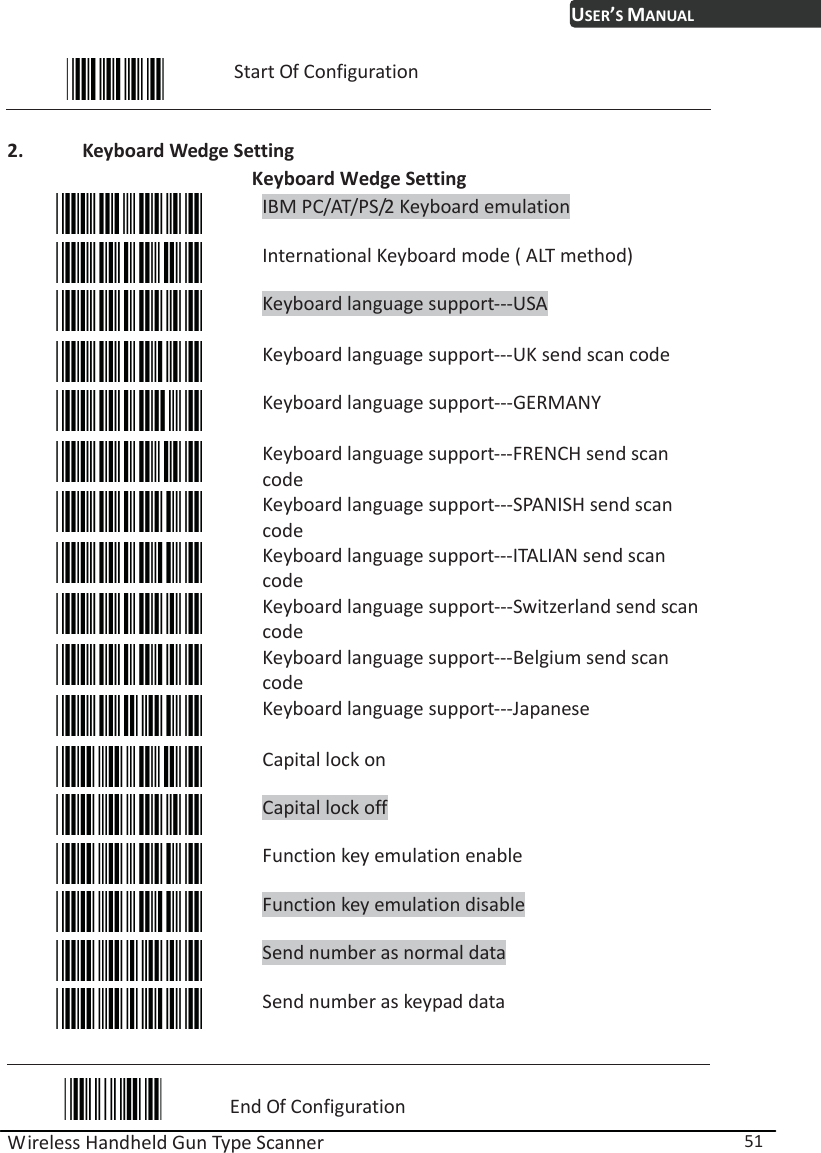 USER'S MANUAL

Start Of Configuration

2. Keyboard Wedge Setting

Keyboard Wedge Setting

IBM PC/AT/PS/2 Keyboard emulation

International Keyboard mode ( ALT method)

Keyboard language support---USA

Keyboard language support---UK send scan code

Keyboard language support---GERMANY

Keyboard language support---FRENCH send scan code

Keyboard language support---SPANISH send scan code

Keyboard language support---ITALIAN send scan code

Keyboard language support---Switzerland send scan code

Keyboard language support---Belgium send scan code

Keyboard language support---Japanese

Capital lock on

Capital lock off

Function key emulation enable

Function key emulation disable

Send number as normal data

Send number as keypad data

End Of Configuration

Wireless Handheld Gun Type Scanner 51